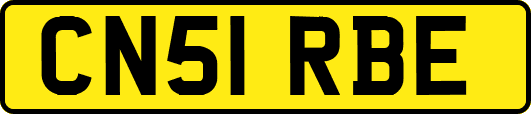 CN51 RBE